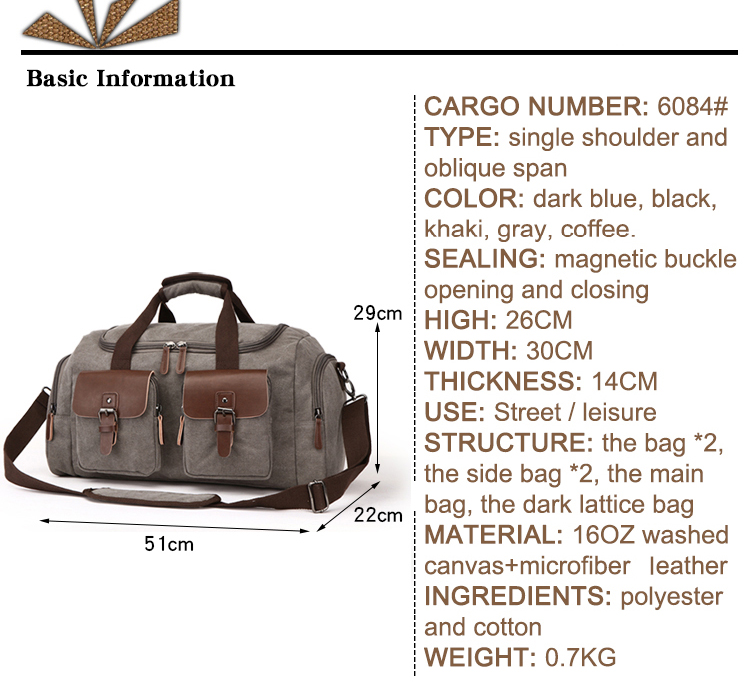 Basic Information

29cm
22cm
51cm

CARGO NUMBER: 6084#
TYPE: single shoulder and oblique span
COLOR: dark blue, black, khaki, gray, coffee.
SEALING: magnetic buckle opening and closing
HIGH: 26CM
WIDTH: 30CM
THICKNESS: 14CM
USE: Street / leisure
STRUCTURE: the bag *2, the side bag *2, the main bag, the dark lattice bag
MATERIAL: 16OZ washed canvas+microfiber leather
INGREDIENTS: polyester and cotton
WEIGHT: 0.7KG